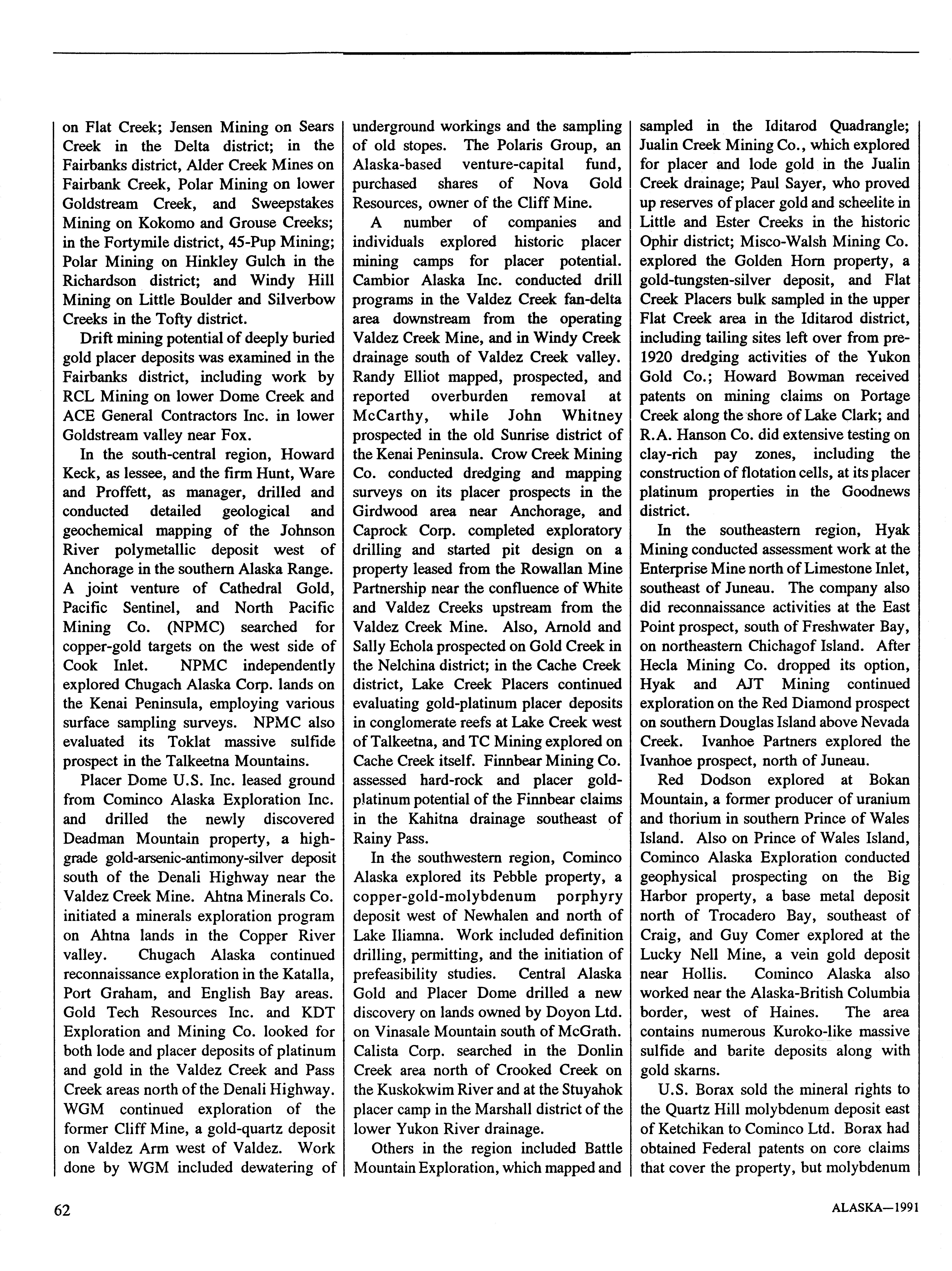 on Flat Creek; Jensen Mining on Sears Creek in the Delta district; in the Fairbanks district, Alder Creek Mines on Fairbank Creek, Polar Mining on lower Goldstream Creek, and Sweepstakes Mining on Kokomo and Grouse Creeks; in the Fortymile district, 45-Pup Mining; Polar Mining on Hinkley Gulch in the Richardson district; and Windy Hill Mining on Little Boulder and Silverbow Creeks in the Tofty district.

Drift mining potential of deeply buried gold placer deposits was examined in the Fairbanks district, including work by RCL Mining on lower Dome Creek and ACE General Contractors Inc. in lower Goldstream valley near Fox.

In the south-central region, Howard Keck, as lessee, and the firm Hunt, Ware and Proffett, as manager, drilled and conducted detailed geological and geochemical mapping of the Johnson River polymetallic deposit west of Anchorage in the southern Alaska Range. A joint venture of Cathedral Gold, Pacific Sentinel, and North Pacific Mining Co. (NPMC) searched for copper-gold targets on the west side of Cook Inlet. NPMC independently explored Chugach Alaska Corp. lands on the Kenai Peninsula, employing various surface sampling surveys. NPMC also evaluated its Toklat massive sulfide prospect in the Talkeetna Mountains.

Placer Dome U.S. Inc. leased ground from Cominco Alaska Exploration Inc. and drilled the newly discovered Deadman Mountain property, a high-grade gold-arsenic-antimony-silver deposit south of the Denali Highway near the Valdez Creek Mine. Ahtna Minerals Co. initiated a minerals exploration program on Ahtna lands in the Copper River valley. Chugach Alaska continued reconnaissance exploration in the Katalla, Port Graham, and English Bay areas. Gold Tech Resources Inc. and KDT Exploration and Mining Co. looked for both lode and placer deposits of platinum and gold in the Valdez Creek and Pass Creek areas north of the Denali Highway. WGM continued exploration of the former Cliff Mine, a gold-quartz deposit on Valdez Arm west of Valdez. Work done by WGM included dewatering of underground workings and the sampling of old stopes. The Polaris Group, an Alaska-based venture-capital fund, purchased shares of Nova Gold Resources, owner of the Cliff Mine.

A number of companies and individuals explored historic placer mining camps for placer potential. Cambior Alaska Inc. conducted drill programs in the Valdez Creek fan-delta area downstream from the operating Valdez Creek Mine, and in Windy Creek drainage south of Valdez Creek valley. Randy Elliot mapped, prospected, and reported overburden removal at McCarthy, while John Whitney prospected in the old Sunrise district of the Kenai Peninsula. Crow Creek Mining Co. conducted dredging and mapping surveys on its placer prospects in the Girdwood area near Anchorage, and Caprock Corp. completed exploratory drilling and started pit design on a property leased from the Rowallan Mine Partnership near the confluence of White and Valdez Creeks upstream from the Valdez Creek Mine. Also, Arnold and Sally Echola prospected on Gold Creek in the Nelchina district; in the Cache Creek district, Lake Creek Placers continued evaluating gold-platinum placer deposits in conglomerate reefs at Lake Creek west of Talkeetna, and TC Mining explored on Cache Creek itself. Finnbear Mining Co. assessed hard-rock and placer gold-platinum potential of the Finnbear claims in the Kahitna drainage southeast of Rainy Pass.

In the southwestern region, Cominco Alaska explored its Pebble property, a copper-gold-molybdenum porphyry deposit west of Newhalen and north of Lake Iliamna. Work included definition drilling, permitting, and the initiation of prefeasibility studies. Central Alaska Gold and Placer Dome drilled a new discovery on lands owned by Doyon Ltd. on Vinasale Mountain south of McGrath. Calista Corp. searched in the Donlin Creek area north of Crooked Creek on the Kuskokwim River and at the Stuyahok placer camp in the Marshall district of the lower Yukon River drainage.

Others in the region included Battle Mountain Exploration, which mapped and sampled in the Iditarod Quadrangle; Jualin Creek Mining Co., which explored for placer and lode gold in the Jualin Creek drainage; Paul Sayer, who proved up reserves of placer gold and scheelite in Little and Ester Creeks in the historic Ophir district; Misco-Walsh Mining Co. explored the Golden Horn property, a gold-tungsten-silver deposit, and Flat Creek Placers bulk sampled in the upper Flat Creek area in the Iditarod district, including tailing sites left over from pre-1920 dredging activities of the Yukon Gold Co.; Howard Bowman received patents on mining claims on Portage Creek along the shore of Lake Clark; and R.A. Hanson Co. did extensive testing on clay-rich pay zones, including the construction of flotation cells, at its placer platinum properties in the Goodnews district.

In the southeastern region, Hyak Mining conducted assessment work at the Enterprise Mine north of Limestone Inlet, southeast of Juneau. The company also did reconnaissance activities at the East Point prospect, south of Freshwater Bay, on northeastern Chichagof Island. After Hecla Mining Co. dropped its option, Hyak and AJT Mining continued exploration on the Red Diamond prospect on southern Douglas Island above Nevada Creek. Ivanhoe Partners explored the Ivanhoe prospect, north of Juneau.

Red Dodson explored at Bokan Mountain, a former producer of uranium and thorium in southern Prince of Wales Island. Also on Prince of Wales Island, Cominco Alaska Exploration conducted geophysical prospecting on the Big Harbor property, a base metal deposit north of Trocadero Bay, southeast of Craig, and Guy Comer explored at the Lucky Nell Mine, a vein gold deposit near Hollis. Cominco Alaska also worked near the Alaska-British Columbia border, west of Haines. The area contains numerous Kuroko-like massive sulfide and barite deposits along with gold skarns.

U.S. Borax sold the mineral rights to the Quartz Hill molybdenum deposit east of Ketchikan to Cominco Ltd. Borax had obtained Federal patents on core claims that cover the property, but molybdenum

62

ALASKA—1991